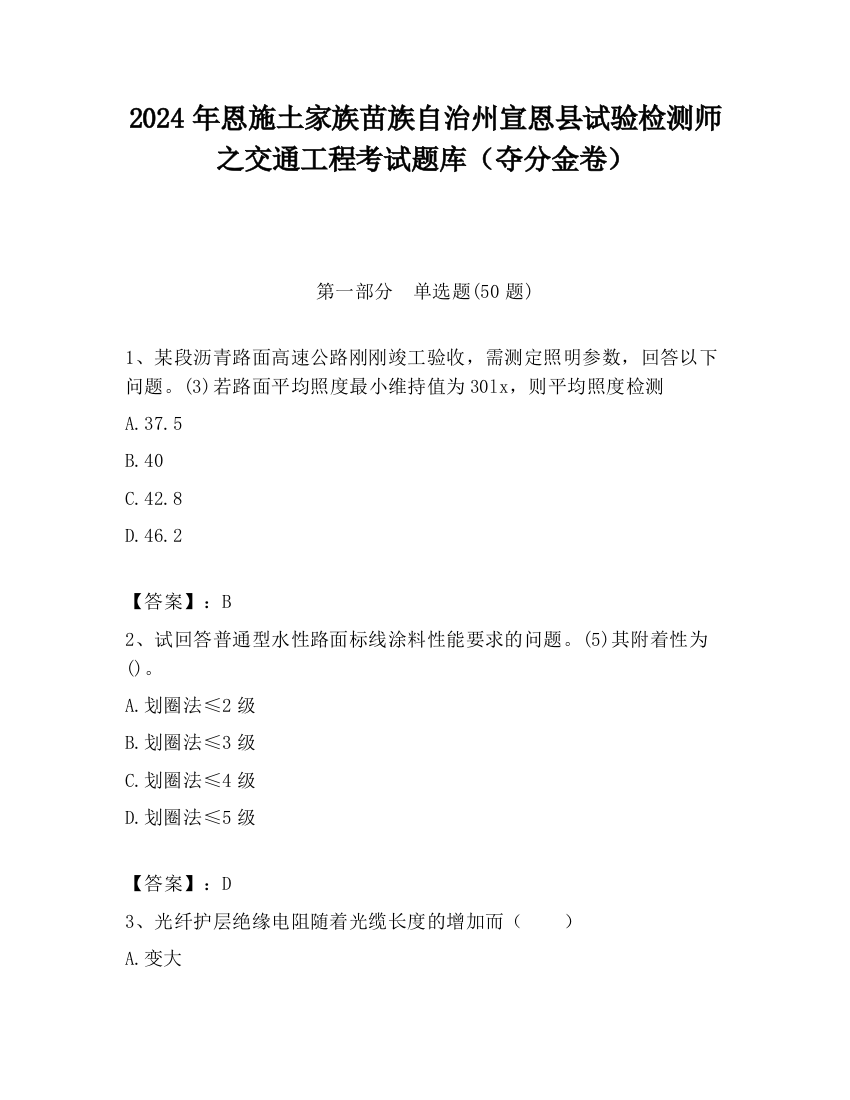 2024年恩施土家族苗族自治州宣恩县试验检测师之交通工程考试题库（夺分金卷）

第一部分　单选题(50题)

1、某段沥青路面高速公路刚刚竣工验收，需测定照明参数，回答以下问题。(3)若路面平均照度最小维持值为30lx，则平均照度检测

A.37.5

B.40

C.42.8

D.46.2

【答案】：B

2、试回答普通型水性路面标线涂料性能要求的问题。(5)其附着性为()。

A.划圈法≤2级

B.划圈法≤3级

C.划圈法≤4级

D.划圈法≤5级

【答案】：D

3、光纤护层绝缘电阻随着光缆长度的增加而（　　）

A.变大